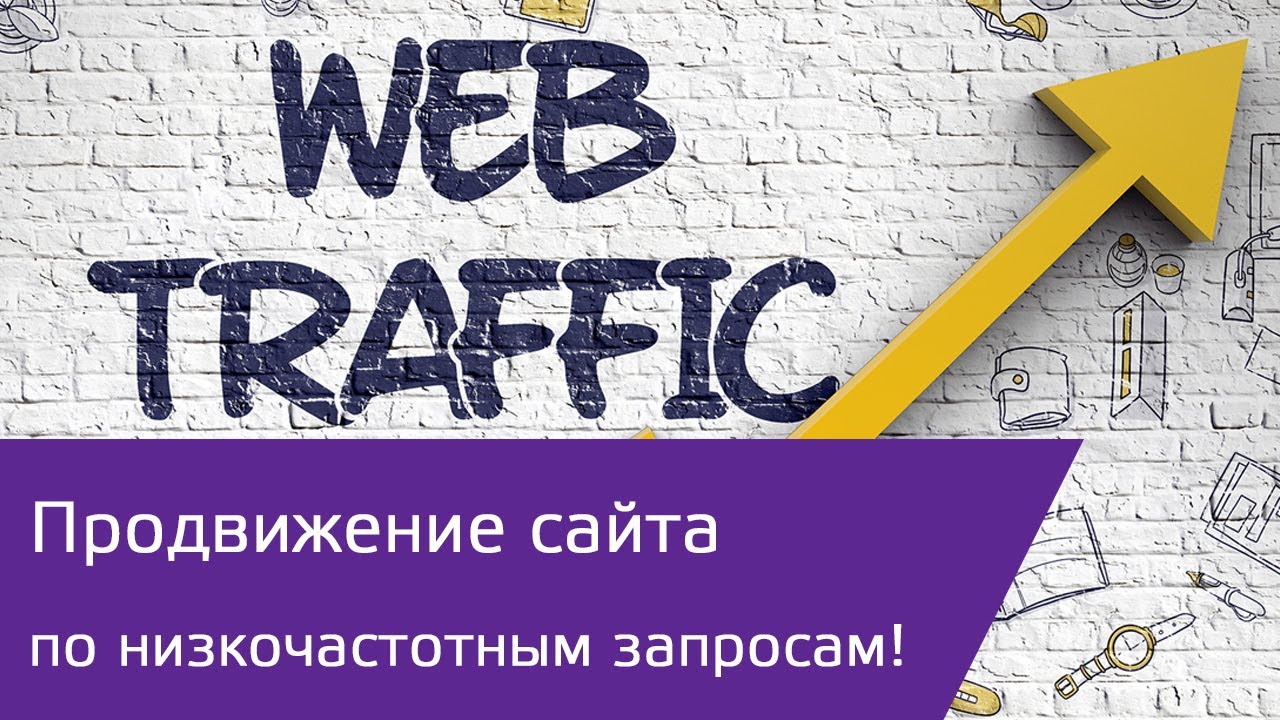 WEB TRAFFIC

Продвижение сайта

по низкочастотным запросам!